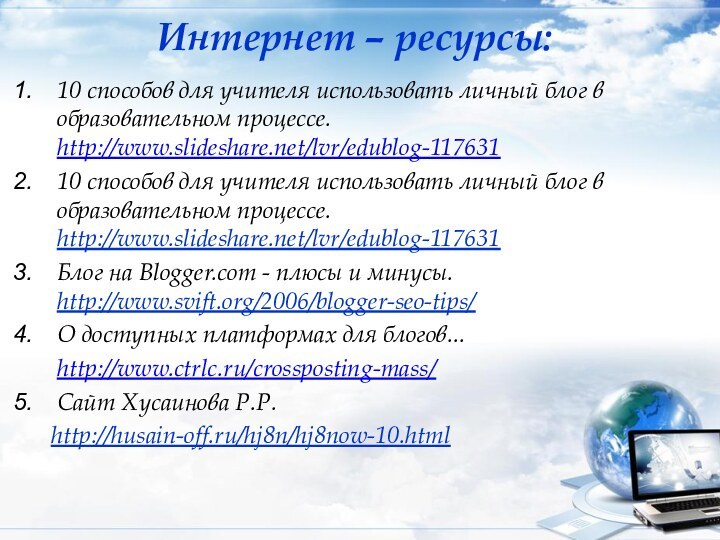 Интернет – ресурсы:

1. 10 способов для учителя использовать личный блог в образовательном процессе. http://www.slideshare.net/lvr/edublog-117631
2. 10 способов для учителя использовать личный блог в образовательном процессе. http://www.slideshare.net/lvr/edublog-117631
3. Блог на Blogger.com - плюсы и минусы. http://www.svift.org/2006/blogger-seo-tips/
4. О доступных платформах для блогов...

http://www.ctrlc.ru/crossposting-mass/
5. Сайт Хусаинова Р.Р.

http://husain-off.ru/hj8n/hj8now-10.html